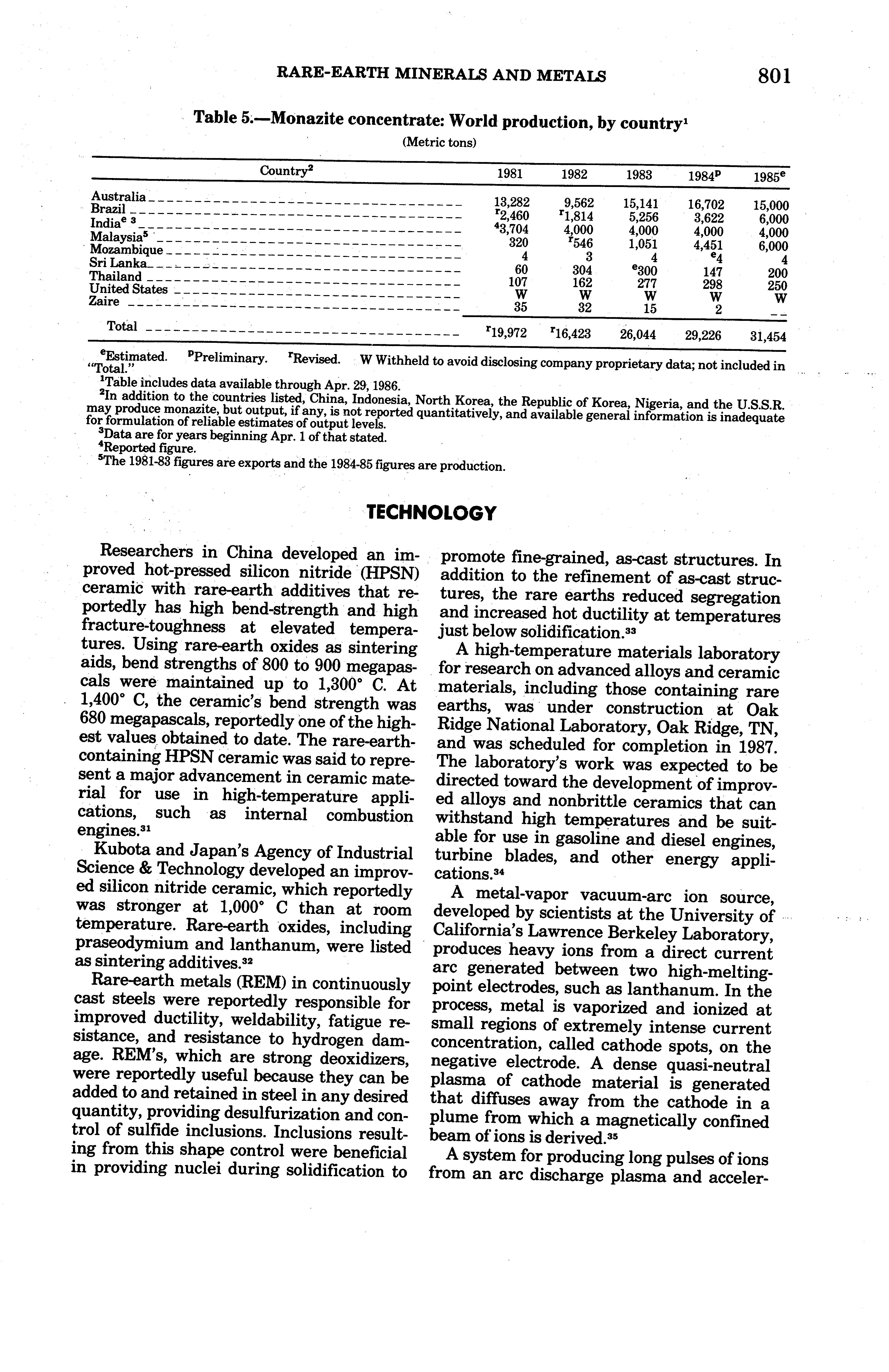 RARE-EARTH MINERALS AND METALS 801

Table 5.—Monazite concentrate: World production, by country$^1$

(Metric tons)

| Country$^2$ | 1981 | 1982 | 1983 | 1984$^p$ | 1985$^e$ |
|---|---|---|---|---|---|
| Australia | 13,282 | 9,562 | 15,141 | 16,702 | 15,000 |
| Brazil | $^r$2,460 | $^r$1,814 | 5,256 | 3,622 | 6,000 |
| India$^{e\ 3}$ | $^4$3,704 | 4,000 | 4,000 | 4,000 | 4,000 |
| Malaysia$^5$ | 320 | $^r$546 | 1,051 | 4,451 | 6,000 |
| Mozambique | 4 | 3 | 4 | $^e$4 | 4 |
| Sri Lanka | 60 | 304 | $^e$300 | 147 | 200 |
| Thailand | 107 | 162 | 277 | 298 | 250 |
| United States | W | W | W | W | W |
| Zaire | 35 | 32 | 15 | 2 | -- |
| Total | $^r$19,972 | $^r$16,423 | 26,044 | 29,226 | 31,454 |

$^e$Estimated. $^p$Preliminary. $^r$Revised. W Withheld to avoid disclosing company proprietary data; not included in "Total."
$^1$Table includes data available through Apr. 29, 1986.
$^2$In addition to the countries listed, China, Indonesia, North Korea, the Republic of Korea, Nigeria, and the U.S.S.R. may produce monazite, but output, if any, is not reported quantitatively, and available general information is inadequate for formulation of reliable estimates of output levels.
$^3$Data are for years beginning Apr. 1 of that stated.
$^4$Reported figure.
$^5$The 1981-83 figures are exports and the 1984-85 figures are production.

TECHNOLOGY

Researchers in China developed an improved hot-pressed silicon nitride (HPSN) ceramic with rare-earth additives that reportedly has high bend-strength and high fracture-toughness at elevated temperatures. Using rare-earth oxides as sintering aids, bend strengths of 800 to 900 megapascals were maintained up to 1,300° C. At 1,400° C, the ceramic's bend strength was 680 megapascals, reportedly one of the highest values obtained to date. The rare-earth-containing HPSN ceramic was said to represent a major advancement in ceramic material for use in high-temperature applications, such as internal combustion engines.$^{31}$

Kubota and Japan's Agency of Industrial Science & Technology developed an improved silicon nitride ceramic, which reportedly was stronger at 1,000° C than at room temperature. Rare-earth oxides, including praseodymium and lanthanum, were listed as sintering additives.$^{32}$

Rare-earth metals (REM) in continuously cast steels were reportedly responsible for improved ductility, weldability, fatigue resistance, and resistance to hydrogen damage. REM's, which are strong deoxidizers, were reportedly useful because they can be added to and retained in steel in any desired quantity, providing desulfurization and control of sulfide inclusions. Inclusions resulting from this shape control were beneficial in providing nuclei during solidification to promote fine-grained, as-cast structures. In addition to the refinement of as-cast structures, the rare earths reduced segregation and increased hot ductility at temperatures just below solidification.$^{33}$

A high-temperature materials laboratory for research on advanced alloys and ceramic materials, including those containing rare earths, was under construction at Oak Ridge National Laboratory, Oak Ridge, TN, and was scheduled for completion in 1987. The laboratory's work was expected to be directed toward the development of improved alloys and nonbrittle ceramics that can withstand high temperatures and be suitable for use in gasoline and diesel engines, turbine blades, and other energy applications.$^{34}$

A metal-vapor vacuum-arc ion source, developed by scientists at the University of California's Lawrence Berkeley Laboratory, produces heavy ions from a direct current arc generated between two high-melting-point electrodes, such as lanthanum. In the process, metal is vaporized and ionized at small regions of extremely intense current concentration, called cathode spots, on the negative electrode. A dense quasi-neutral plasma of cathode material is generated that diffuses away from the cathode in a plume from which a magnetically confined beam of ions is derived.$^{35}$

A system for producing long pulses of ions from an arc discharge plasma and acceler-